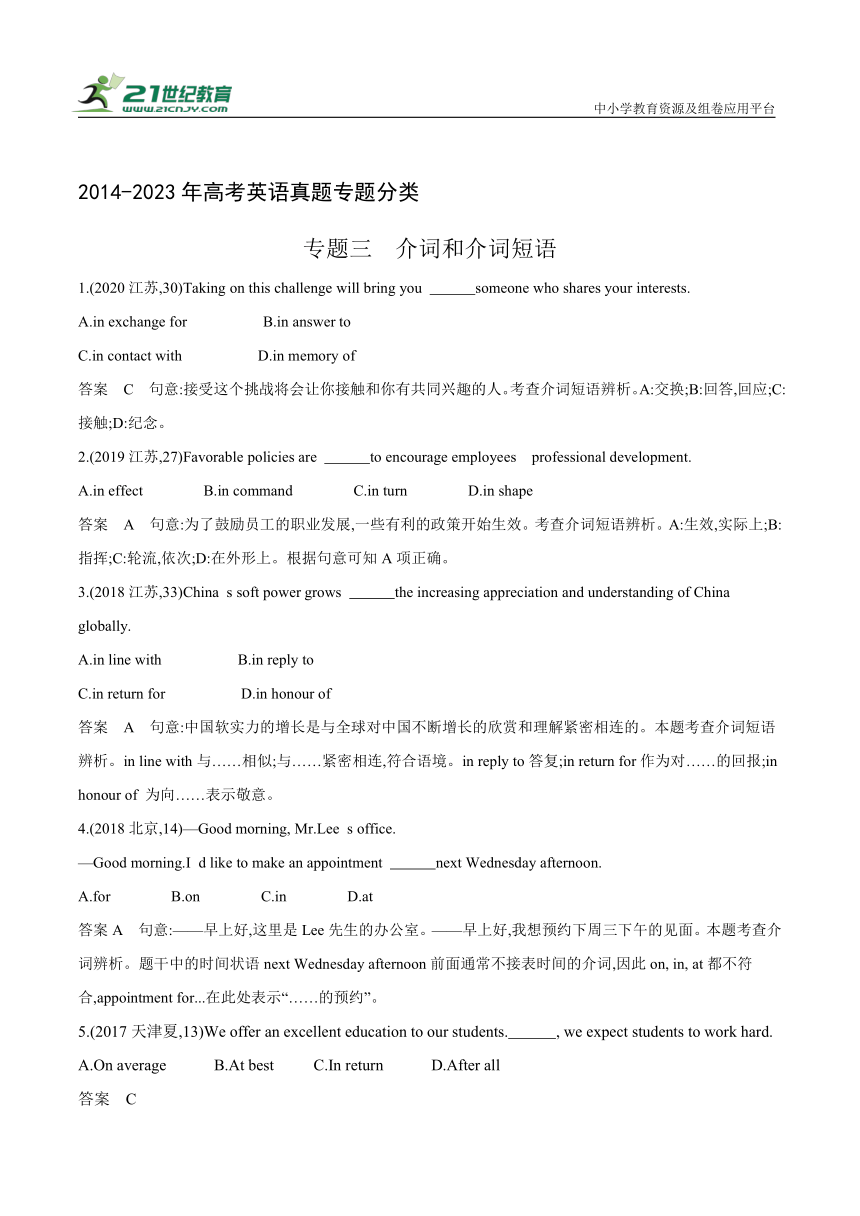 21世纪教育
www.21cnjy.com

中小学教育资源及组卷应用平台

2014-2023 年高考英语真题专题分类

专题三　介词和介词短语

1.(2020 江苏,30)Taking on this challenge will bring you ______someone who shares your interests.

A.in exchange for　B.in answer to

C.in contact with　D.in memory of

答案　C　句意:接受这个挑战将会让你接触和你有共同兴趣的人。考查介词短语辨析。A:交换;B:回答,回应;C:接触;D:纪念。

2.(2019 江苏,27)Favorable policies are ______to encourage employees　professional development.

A.in effect　B.in command　C.in turn　D.in shape

答案　A　句意:为了鼓励员工的职业发展,一些有利的政策开始生效。考查介词短语辨析。A:生效,实际上;B:指挥;C:轮流,依次;D:在外形上。根据句意可知 A 项正确。

3.(2018 江苏,33)China　s soft power grows ______the increasing appreciation and understanding of China globally.

A.in line with　B.in reply to

C.in return for　D.in honour of

答案　A　句意:中国软实力的增长是与全球对中国不断增长的欣赏和理解紧密相连的。本题考查介词短语辨析。in line with 与……相似;与……紧密相连,符合语境。in reply to 答复;in return for 作为对……的回报;in honour of 为向……表示敬意。

4.(2018 北京,14)—Good morning, Mr.Lee　s office.

—Good morning.I　d like to make an appointment ______next Wednesday afternoon.

A.for　B.on　C.in　D.at

答案 A　句意:——早上好,这里是 Lee 先生的办公室。——早上好,我想预约下周三下午的见面。本题考查介词辨析。题干中的时间状语 next Wednesday afternoon 前面通常不接表时间的介词,因此 on, in, at 都不符合,appointment for...在此处表示“……的预约”。

5.(2017 天津夏,13)We offer an excellent education to our students.______, we expect students to work hard.

A.On average　B.At best　C.In return　D.After all

答案　C